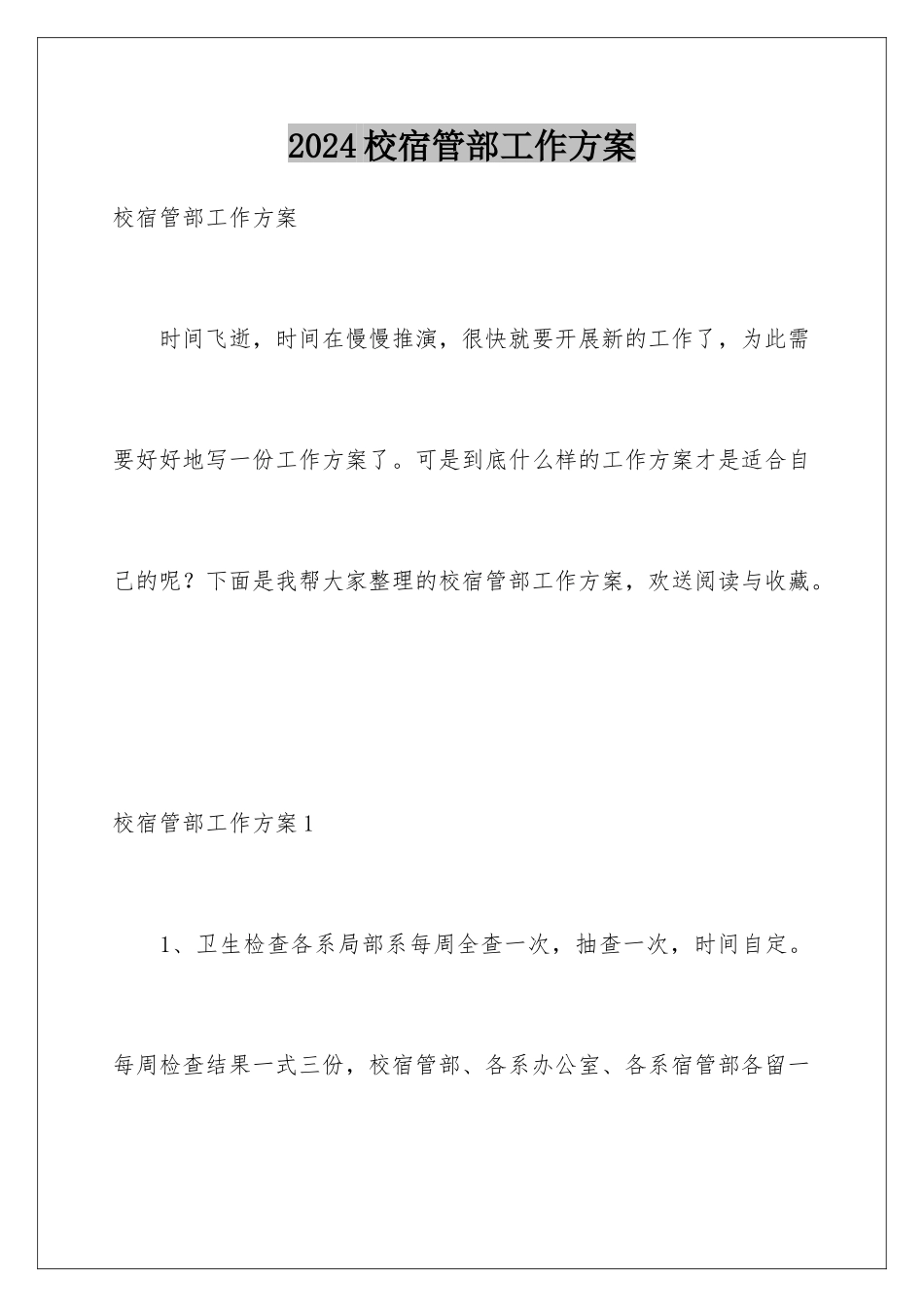 2024校宿管部工作方案

校宿管部工作方案

时间飞逝，时间在慢慢推演，很快就要开展新的工作了，为此需要好好地写一份工作方案了。可是到底什么样的工作方案才是适合自己的呢？下面是我帮大家整理的校宿管部工作方案，欢送阅读与收藏。

校宿管部工作方案1

1、卫生检查各系局部系每周全查一次，抽查一次，时间自定。每周检查结果一式三份，校宿管部、各系办公室、各系宿管部各留一